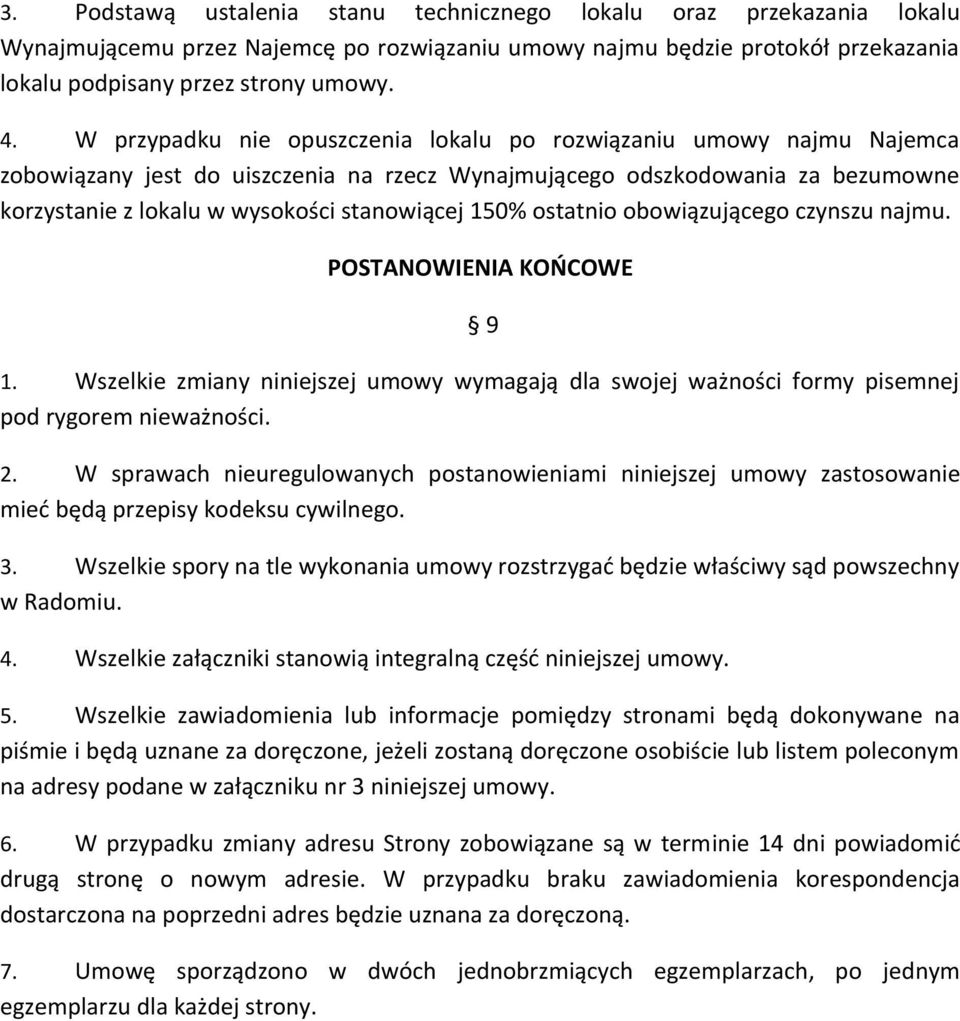 3. Podstawą ustalenia stanu technicznego lokalu oraz przekazania lokalu Wynajmującemu przez Najemcę po rozwiązaniu umowy najmu będzie protokół przekazania lokalu podpisany przez strony umowy.

4. W przypadku nie opuszczenia lokalu po rozwiązaniu umowy najmu Najemca zobowiązany jest do uiszczenia na rzecz Wynajmującego odszkodowania za bezumowne korzystanie z lokalu w wysokości stanowiącej 150% ostatnio obowiązującego czynszu najmu.

POSTANOWIENIA KOŃCOWE

§ 9

1. Wszelkie zmiany niniejszej umowy wymagają dla swojej ważności formy pisemnej pod rygorem nieważności.

2. W sprawach nieuregulowanych postanowieniami niniejszej umowy zastosowanie mieć będą przepisy kodeksu cywilnego.

3. Wszelkie spory na tle wykonania umowy rozstrzygać będzie właściwy sąd powszechny w Radomiu.

4. Wszelkie załączniki stanowią integralną część niniejszej umowy.

5. Wszelkie zawiadomienia lub informacje pomiędzy stronami będą dokonywane na piśmie i będą uznane za doręczone, jeżeli zostaną doręczone osobiście lub listem poleconym na adresy podane w załączniku nr 3 niniejszej umowy.

6. W przypadku zmiany adresu Strony zobowiązane są w terminie 14 dni powiadomić drugą stronę o nowym adresie. W przypadku braku zawiadomienia korespondencja dostarczona na poprzedni adres będzie uznana za doręczoną.

7. Umowę sporządzono w dwóch jednobrzmiących egzemplarzach, po jednym egzemplarzu dla każdej strony.